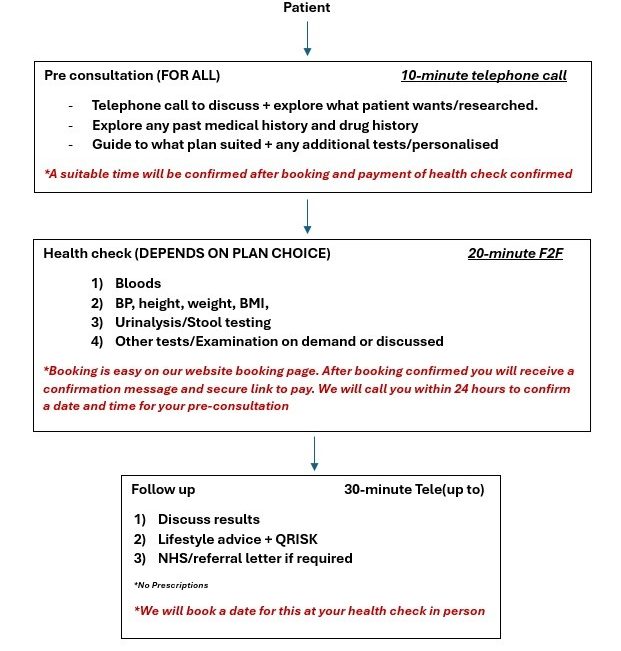 Patient

Pre consultation (FOR ALL) 10-minute telephone call

- Telephone call to discuss + explore what patient wants/researched.
- Explore any past medical history and drug history
- Guide to what plan suited + any additional tests/personalised

*A suitable time will be confirmed after booking and payment of health check confirmed

Health check (DEPENDS ON PLAN CHOICE) 20-minute F2F

1) Bloods
2) BP, height, weight, BMI,
3) Urinalysis/Stool testing
4) Other tests/Examination on demand or discussed

*Booking is easy on our website booking page. After booking confirmed you will receive a confirmation message and secure link to pay. We will call you within 24 hours to confirm a date and time for your pre-consultation

Follow up 30-minute Tele(up to)

1) Discuss results
2) Lifestyle advice + QRISK
3) NHS/referral letter if required

*No Prescriptions

*We will book a date for this at your health check in person